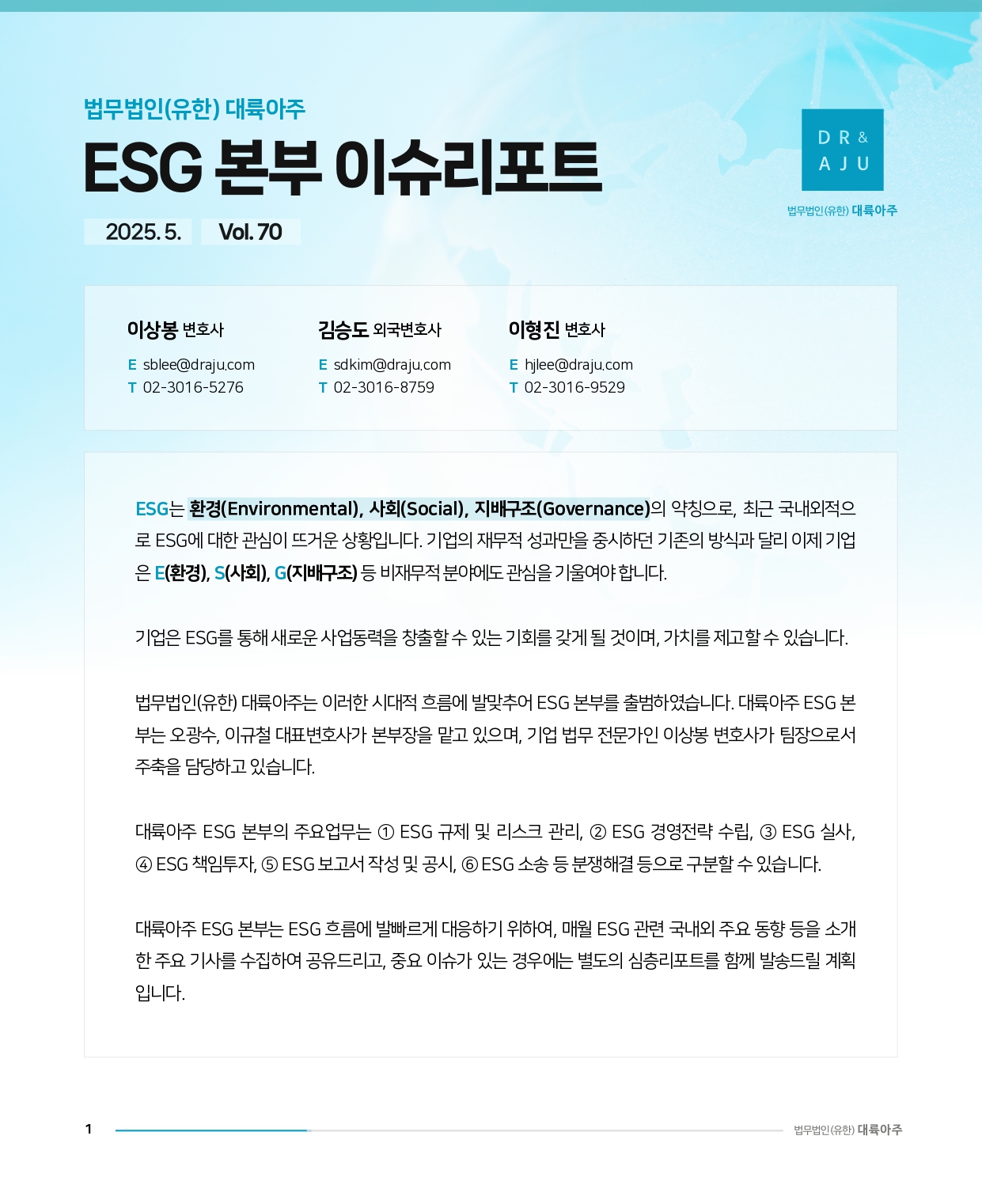 법무법인(유한) 대륙아주

ESG 본부 이슈리포트

2025. 5. Vol. 70

DR & AJU
법무법인(유한) 대륙아주

이상봉 변호사
E sblee@draju.com
T 02-3016-5276

김승도 외국변호사
E sdkim@draju.com
T 02-3016-8759

이형진 변호사
E hjlee@draju.com
T 02-3016-9529

ESG는 환경(Environmental), 사회(Social), 지배구조(Governance)의 약칭으로, 최근 국내외적으로 ESG에 대한 관심이 뜨거운 상황입니다. 기업의 재무적 성과만을 중시하던 기존의 방식과 달리 이제 기업은 E(환경), S(사회), G(지배구조) 등 비재무적 분야에도 관심을 기울여야 합니다.

기업은 ESG를 통해 새로운 사업동력을 창출할 수 있는 기회를 갖게 될 것이며, 가치를 제고할 수 있습니다.

법무법인(유한) 대륙아주는 이러한 시대적 흐름에 발맞추어 ESG 본부를 출범하였습니다. 대륙아주 ESG 본부는 오광수, 이규철 대표변호사가 본부장을 맡고 있으며, 기업 법무 전문가인 이상봉 변호사가 팀장으로서 주축을 담당하고 있습니다.

대륙아주 ESG 본부의 주요업무는 ① ESG 규제 및 리스크 관리, ② ESG 경영전략 수립, ③ ESG 실사, ④ ESG 책임투자, ⑤ ESG 보고서 작성 및 공시, ⑥ ESG 소송 등 분쟁해결 등으로 구분할 수 있습니다.

대륙아주 ESG 본부는 ESG 흐름에 발빠르게 대응하기 위하여, 매월 ESG 관련 국내외 주요 동향 등을 소개한 주요 기사를 수집하여 공유드리고, 중요 이슈가 있는 경우에는 별도의 심층리포트를 함께 발송드릴 계획입니다.

1

법무법인(유한) 대륙아주